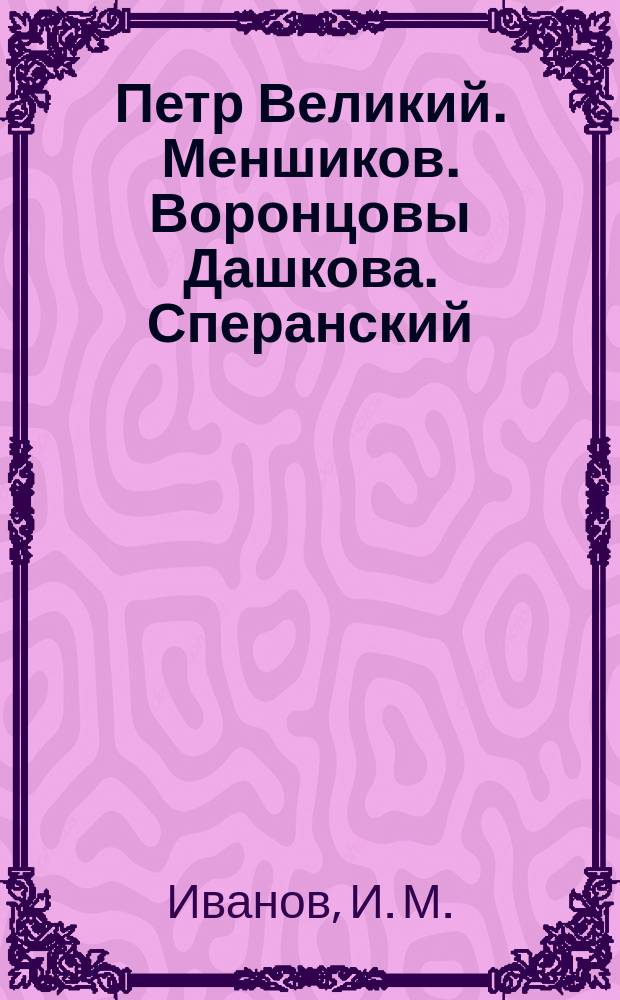 Петр Великий. Меншиков. Воронцовы Дашкова. Сперанский

Иванов, И. М.